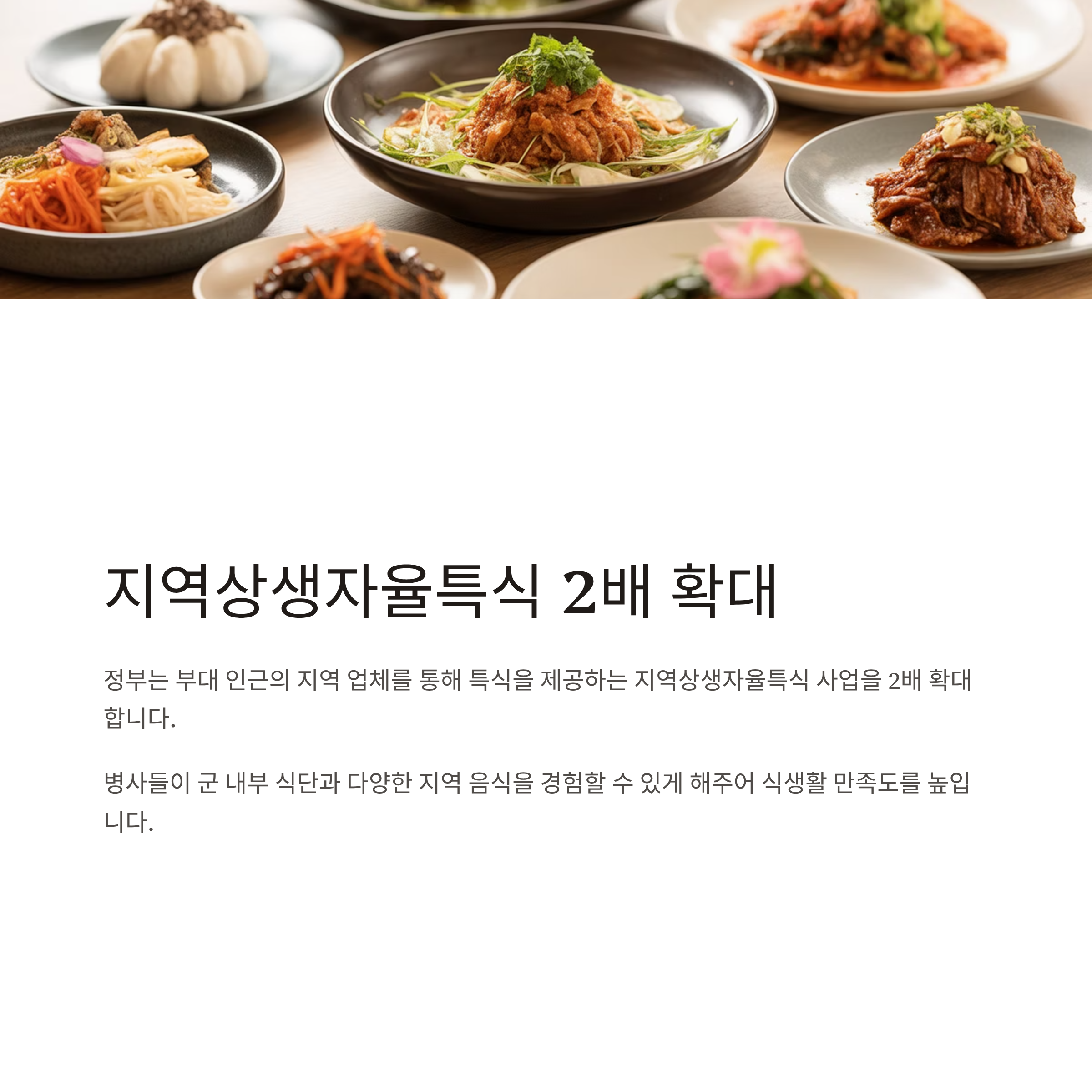 지역상생자율특식 2배 확대

정부는 부대 인근의 지역 업체를 통해 특식을 제공하는 지역상생자율특식 사업을 2배 확대합니다.

병사들이 군 내부 식단과 다양한 지역 음식을 경험할 수 있게 해주어 식생활 만족도를 높입니다.